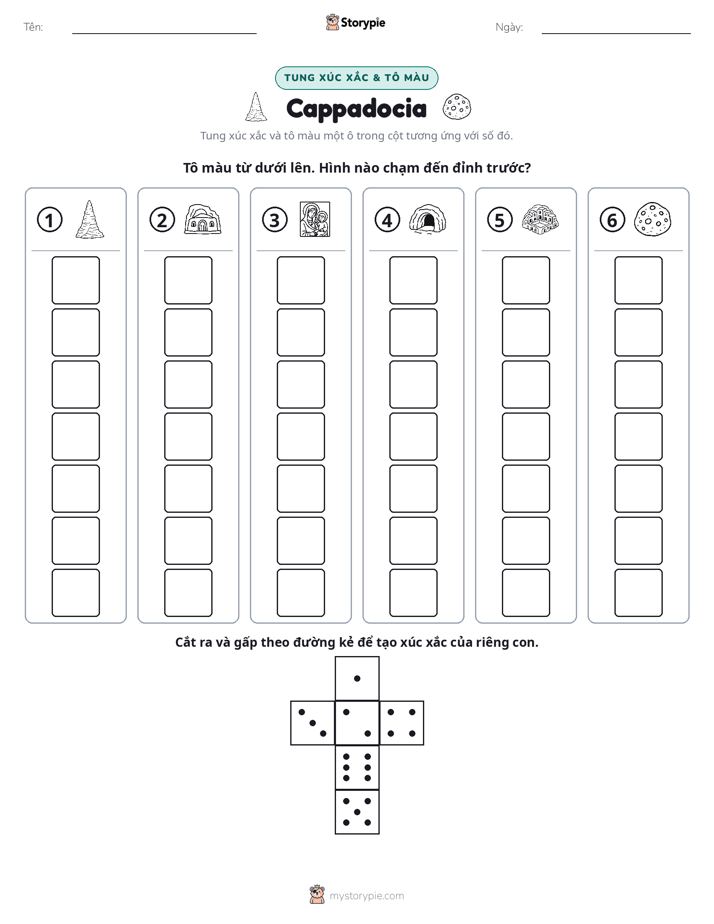 Tên: ____ Storypie Ngày: ____

TUNG XÚC XẮC & TÔ MÀU

Cappadocia

Tung xúc xắc và tô màu một ô trong cột tương ứng với số đó.

Tô màu từ dưới lên. Hình nào chạm đến đỉnh trước?

1

2

3

4

5

6

Cắt ra và gấp theo đường kẻ để tạo xúc xắc của riêng con.

mystorypie.com